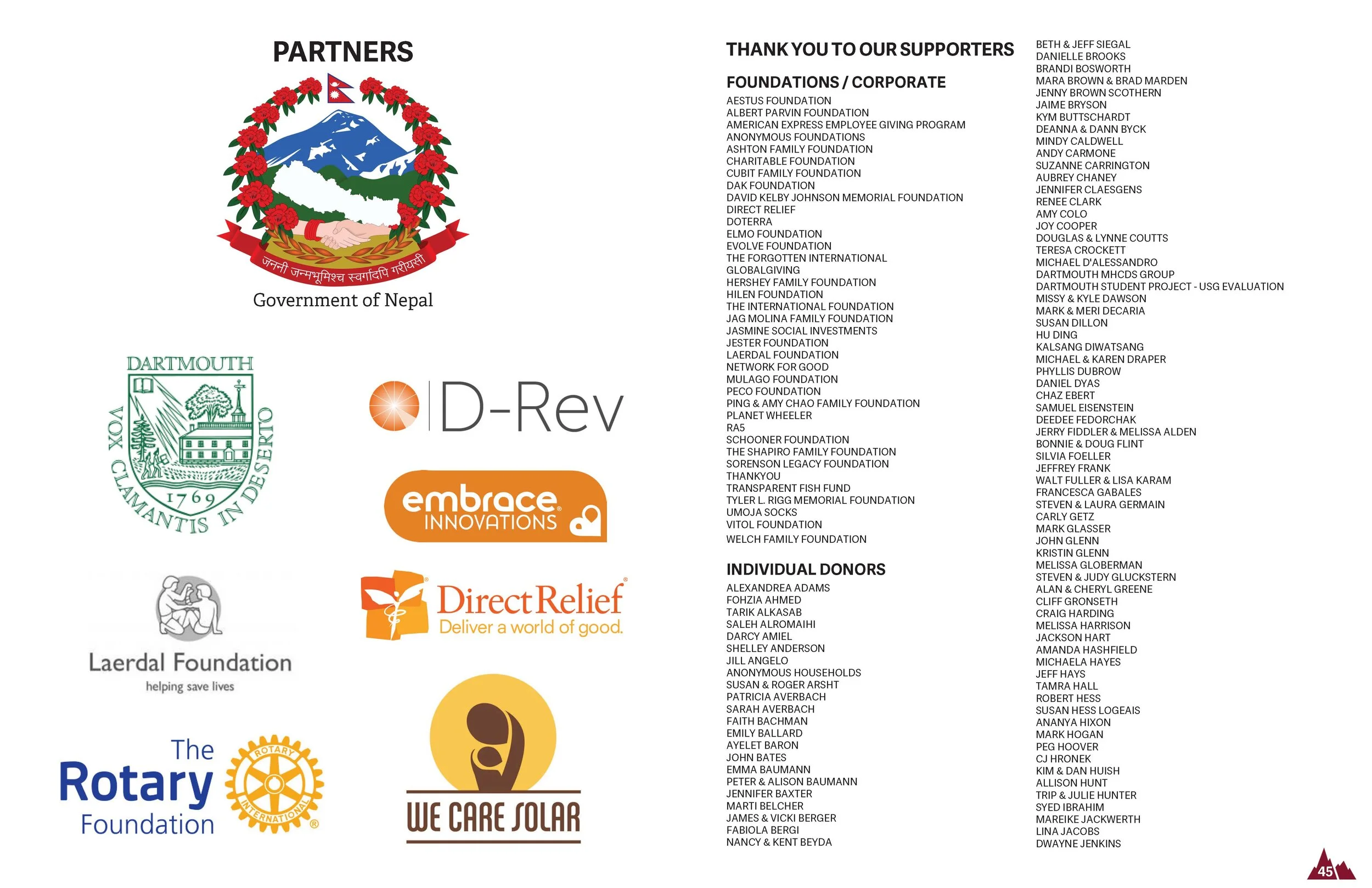 PARTNERS

जननी जन्मभूमिश्च स्वर्गादपि गरीयसी

Government of Nepal

DARTMOUTH
VOX CLAMANTIS IN DESERTO
1769

D-Rev

embrace
INNOVATIONS

Laerdal Foundation
helping save lives

DirectRelief
Deliver a world of good.

The
Rotary
Foundation
ROTARY INTERNATIONAL

WE CARE SOLAR

THANK YOU TO OUR SUPPORTERS

FOUNDATIONS / CORPORATE

AESTUS FOUNDATION
ALBERT PARVIN FOUNDATION
AMERICAN EXPRESS EMPLOYEE GIVING PROGRAM
ANONYMOUS FOUNDATIONS
ASHTON FAMILY FOUNDATION
CHARITABLE FOUNDATION
CUBIT FAMILY FOUNDATION
DAK FOUNDATION
DAVID KELBY JOHNSON MEMORIAL FOUNDATION
DIRECT RELIEF
DOTERRA
ELMO FOUNDATION
EVOLVE FOUNDATION
THE FORGOTTEN INTERNATIONAL
GLOBALGIVING
HERSHEY FAMILY FOUNDATION
HILEN FOUNDATION
THE INTERNATIONAL FOUNDATION
JAG MOLINA FAMILY FOUNDATION
JASMINE SOCIAL INVESTMENTS
JESTER FOUNDATION
LAERDAL FOUNDATION
NETWORK FOR GOOD
MULAGO FOUNDATION
PECO FOUNDATION
PING & AMY CHAO FAMILY FOUNDATION
PLANET WHEELER
RA5
SCHOONER FOUNDATION
THE SHAPIRO FAMILY FOUNDATION
SORENSON LEGACY FOUNDATION
THANKYOU
TRANSPARENT FISH FUND
TYLER L. RIGG MEMORIAL FOUNDATION
UMOJA SOCKS
VITOL FOUNDATION
WELCH FAMILY FOUNDATION

INDIVIDUAL DONORS

ALEXANDREA ADAMS
FOHZIA AHMED
TARIK ALKASAB
SALEH ALROMAIHI
DARCY AMIEL
SHELLEY ANDERSON
JILL ANGELO
ANONYMOUS HOUSEHOLDS
SUSAN & ROGER ARSHT
PATRICIA AVERBACH
SARAH AVERBACH
FAITH BACHMAN
EMILY BALLARD
AYELET BARON
JOHN BATES
EMMA BAUMANN
PETER & ALISON BAUMANN
JENNIFER BAXTER
MARTI BELCHER
JAMES & VICKI BERGER
FABIOLA BERGI
NANCY & KENT BEYDA

BETH & JEFF SIEGAL
DANIELLE BROOKS
BRANDI BOSWORTH
MARA BROWN & BRAD MARDEN
JENNY BROWN SCOTHERN
JAIME BRYSON
KYM BUTTSCHARDT
DEANNA & DANN BYCK
MINDY CALDWELL
ANDY CARMONE
SUZANNE CARRINGTON
AUBREY CHANEY
JENNIFER CLAESGENS
RENEE CLARK
AMY COLO
JOY COOPER
DOUGLAS & LYNNE COUTTS
TERESA CROCKETT
MICHAEL D'ALESSANDRO
DARTMOUTH MHCDS GROUP
DARTMOUTH STUDENT PROJECT - USG EVALUATION
MISSY & KYLE DAWSON
MARK & MERI DECARIA
SUSAN DILLON
HU DING
KALSANG DIWATSANG
MICHAEL & KAREN DRAPER
PHYLLIS DUBROW
DANIEL DYAS
CHAZ EBERT
SAMUEL EISENSTEIN
DEEDEE FEDORCHAK
JERRY FIDDLER & MELISSA ALDEN
BONNIE & DOUG FLINT
SILVIA FOELLER
JEFFREY FRANK
WALT FULLER & LISA KARAM
FRANCESCA GABALES
STEVEN & LAURA GERMAIN
CARLY GETZ
MARK GLASSER
JOHN GLENN
KRISTIN GLENN
MELISSA GLOBERMAN
STEVEN & JUDY GLUCKSTERN
ALAN & CHERYL GREENE
CLIFF GRONSETH
CRAIG HARDING
MELISSA HARRISON
JACKSON HART
AMANDA HASHFIELD
MICHAELA HAYES
JEFF HAYS
TAMRA HALL
ROBERT HESS
SUSAN HESS LOGEAIS
ANANYA HIXON
MARK HOGAN
PEG HOOVER
CJ HRONEK
KIM & DAN HUISH
ALLISON HUNT
TRIP & JULIE HUNTER
SYED IBRAHIM
MAREIKE JACKWERTH
LINA JACOBS
DWAYNE JENKINS

45